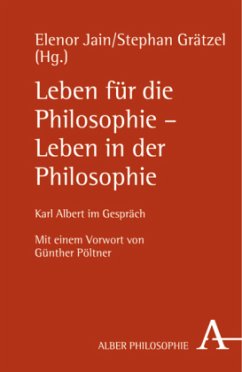 Elenor Jain/Stephan Grätzel (Hg.)

Leben für die Philosophie – Leben in der Philosophie

Karl Albert im Gespräch

Mit einem Vorwort von Günther Pöltner

ALBER PHILOSOPHIE A